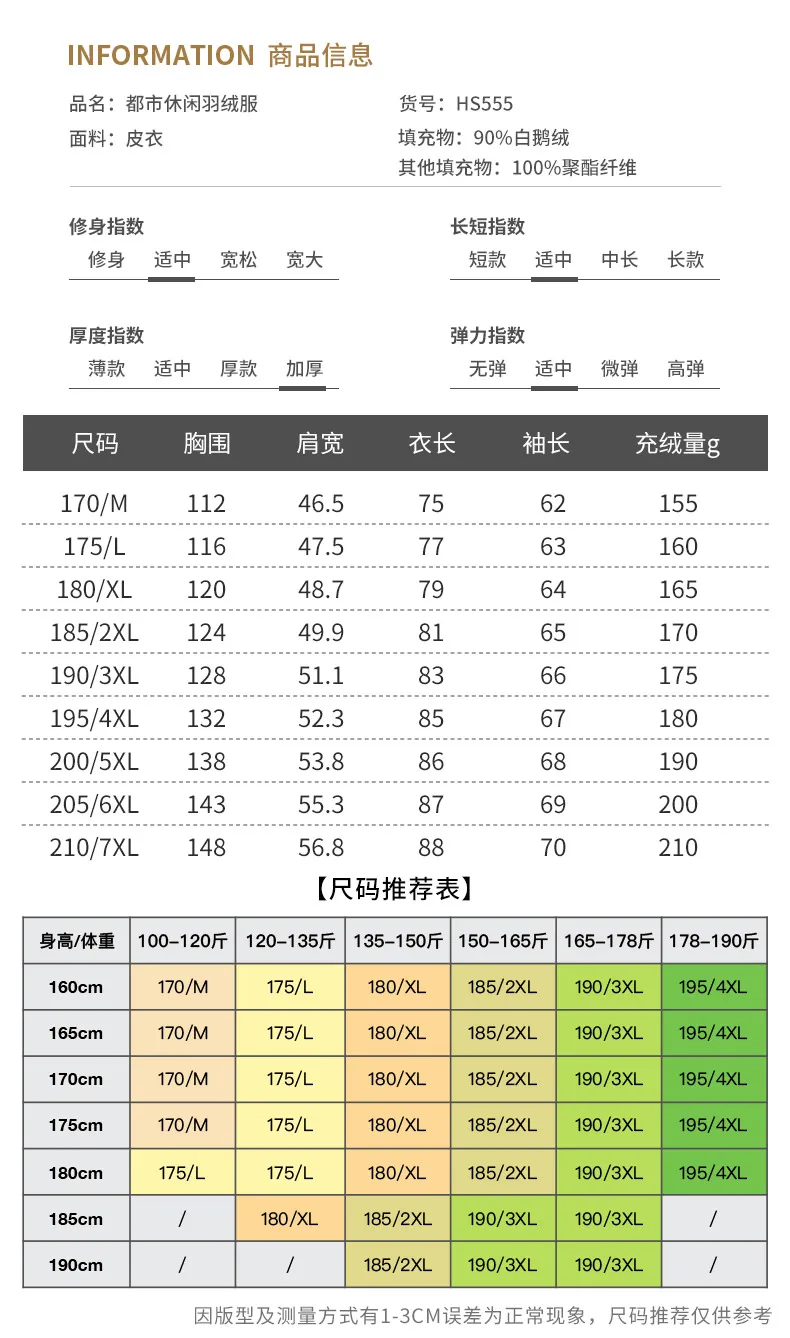 INFORMATION 商品信息

品名：都市休闲羽绒服
面料：皮衣

货号：HS555
填充物：90%白鹅绒
其他填充物：100%聚酯纤维

修身指数
修身 适中 宽松 宽大

长短指数
短款 适中 中长 长款

厚度指数
薄款 适中 厚款 加厚

弹力指数
无弹 适中 微弹 高弹

| 尺码 | 胸围 | 肩宽 | 衣长 | 袖长 | 充绒量g |
|---|---|---|---|---|---|
| 170/M | 112 | 46.5 | 75 | 62 | 155 |
| 175/L | 116 | 47.5 | 77 | 63 | 160 |
| 180/XL | 120 | 48.7 | 79 | 64 | 165 |
| 185/2XL | 124 | 49.9 | 81 | 65 | 170 |
| 190/3XL | 128 | 51.1 | 83 | 66 | 175 |
| 195/4XL | 132 | 52.3 | 85 | 67 | 180 |
| 200/5XL | 138 | 53.8 | 86 | 68 | 190 |
| 205/6XL | 143 | 55.3 | 87 | 69 | 200 |
| 210/7XL | 148 | 56.8 | 88 | 70 | 210 |

【尺码推荐表】

| 身高/体重 | 100-120斤 | 120-135斤 | 135-150斤 | 150-165斤 | 165-178斤 | 178-190斤 |
|---|---|---|---|---|---|---|
| 160cm | 170/M | 175/L | 180/XL | 185/2XL | 190/3XL | 195/4XL |
| 165cm | 170/M | 175/L | 180/XL | 185/2XL | 190/3XL | 195/4XL |
| 170cm | 170/M | 175/L | 180/XL | 185/2XL | 190/3XL | 195/4XL |
| 175cm | 170/M | 175/L | 180/XL | 185/2XL | 190/3XL | 195/4XL |
| 180cm | 175/L | 175/L | 180/XL | 185/2XL | 190/3XL | 195/4XL |
| 185cm | / | 180/XL | 185/2XL | 190/3XL | 190/3XL | / |
| 190cm | / | / | 185/2XL | 190/3XL | 190/3XL | / |

因版型及测量方式有1-3CM误差为正常现象，尺码推荐仅供参考